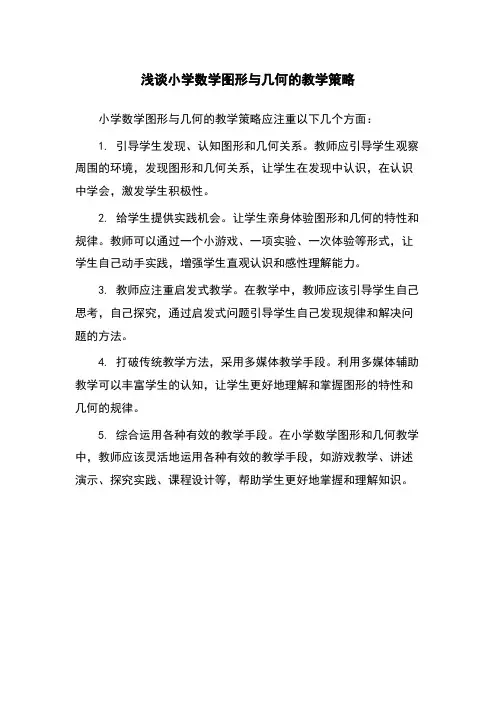 浅谈小学数学图形与几何的教学策略

小学数学图形与几何的教学策略应注重以下几个方面：

1. 引导学生发现、认知图形和几何关系。教师应引导学生观察周围的环境，发现图形和几何关系，让学生在发现中认识，在认识中学会，激发学生积极性。

2. 给学生提供实践机会。让学生亲身体验图形和几何的特性和规律。教师可以通过一个小游戏、一项实验、一次体验等形式，让学生自己动手实践，增强学生直观认识和感性理解能力。

3. 教师应注重启发式教学。在教学中，教师应该引导学生自己思考，自己探究，通过启发式问题引导学生自己发现规律和解决问题的方法。

4. 打破传统教学方法，采用多媒体教学手段。利用多媒体辅助教学可以丰富学生的认知，让学生更好地理解和掌握图形的特性和几何的规律。

5. 综合运用各种有效的教学手段。在小学数学图形和几何教学中，教师应该灵活地运用各种有效的教学手段，如游戏教学、讲述演示、探究实践、课程设计等，帮助学生更好地掌握和理解知识。